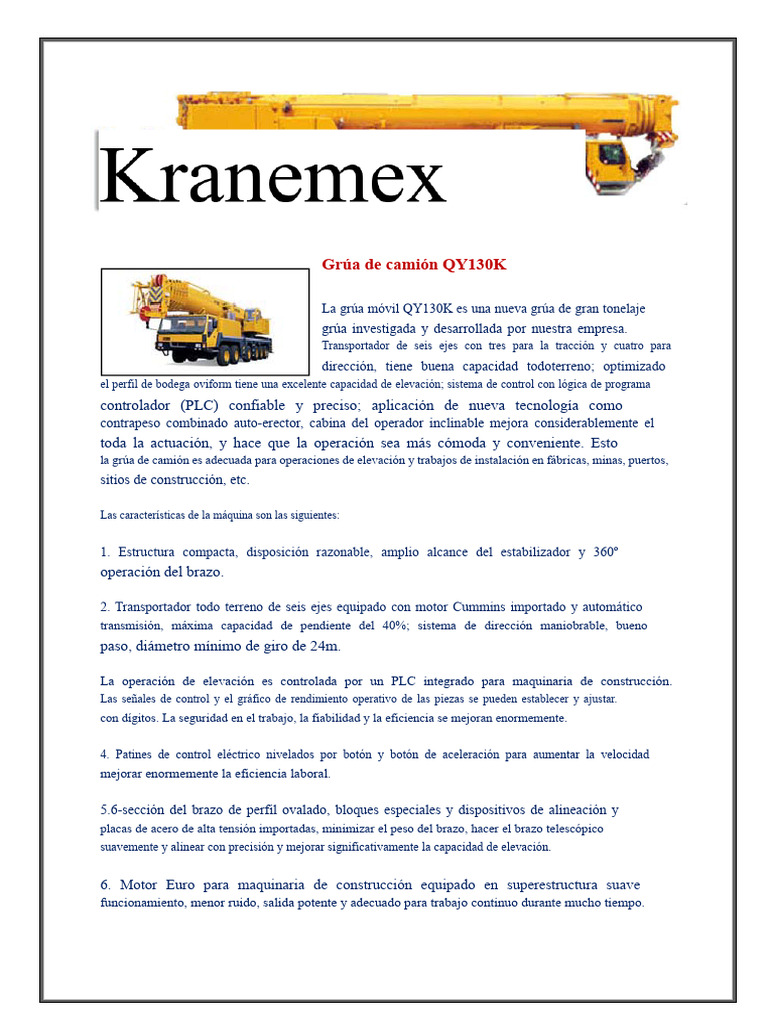 Kranemex

Grúa de camión QY130K

La grúa móvil QY130K es una nueva grúa de gran tonelaje grúa investigada y desarrollada por nuestra empresa. Transportador de seis ejes con tres para la tracción y cuatro para dirección, tiene buena capacidad todoterreno; optimizado el perfil de bodega oviform tiene una excelente capacidad de elevación; sistema de control con lógica de programa controlador (PLC) confiable y preciso; aplicación de nueva tecnología como contrapeso combinado auto-erector, cabina del operador inclinable mejora considerablemente el toda la actuación, y hace que la operación sea más cómoda y conveniente. Esto la grúa de camión es adecuada para operaciones de elevación y trabajos de instalación en fábricas, minas, puertos, sitios de construcción, etc.

Las características de la máquina son las siguientes:

1. Estructura compacta, disposición razonable, amplio alcance del estabilizador y 360º operación del brazo.

2. Transportador todo terreno de seis ejes equipado con motor Cummins importado y automático transmisión, máxima capacidad de pendiente del 40%; sistema de dirección maniobrable, bueno paso, diámetro mínimo de giro de 24m.

La operación de elevación es controlada por un PLC integrado para maquinaria de construcción. Las señales de control y el gráfico de rendimiento operativo de las piezas se pueden establecer y ajustar. con dígitos. La seguridad en el trabajo, la fiabilidad y la eficiencia se mejoran enormemente.

4. Patines de control eléctrico nivelados por botón y botón de aceleración para aumentar la velocidad mejorar enormemente la eficiencia laboral.

5.6-sección del brazo de perfil ovalado, bloques especiales y dispositivos de alineación y placas de acero de alta tensión importadas, minimizar el peso del brazo, hacer el brazo telescópico suavemente y alinear con precisión y mejorar significativamente la capacidad de elevación.

6. Motor Euro para maquinaria de construcción equipado en superestructura suave funcionamiento, menor ruido, salida potente y adecuado para trabajo continuo durante mucho tiempo.